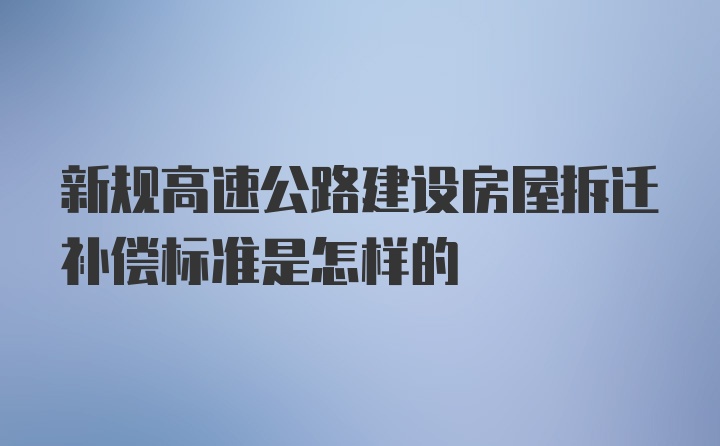 新规高速公路建设房屋拆迁补偿标准是怎样的